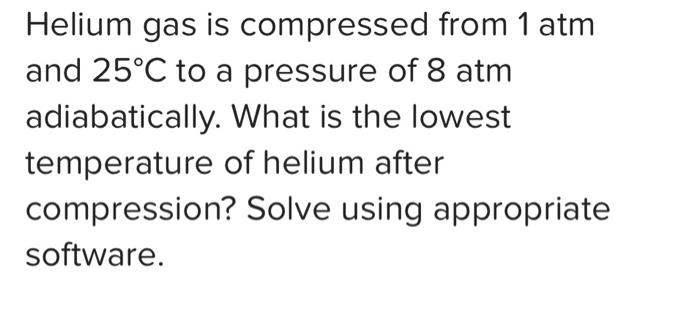 Helium gas is compressed from 1 atm and 25°C to a pressure of 8 atm adiabatically. What is the lowest temperature of helium after compression? Solve using appropriate software.